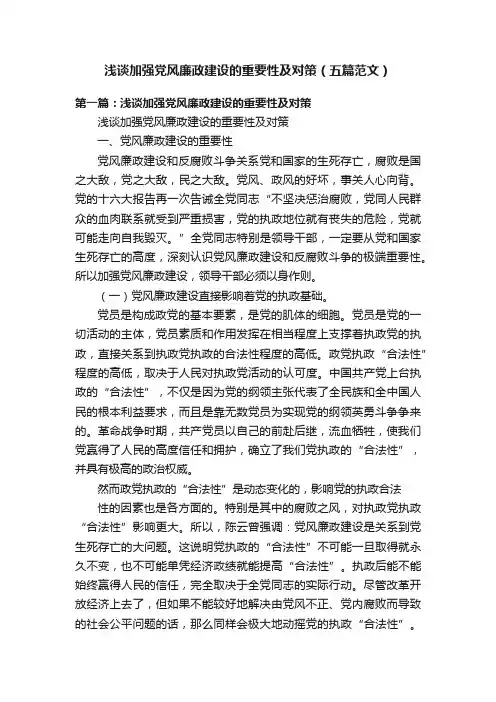 浅谈加强党风廉政建设的重要性及对策（五篇范文）

第一篇：浅谈加强党风廉政建设的重要性及对策

浅谈加强党风廉政建设的重要性及对策

一、党风廉政建设的重要性

党风廉政建设和反腐败斗争关系党和国家的生死存亡，腐败是国之大敌，党之大敌，民之大敌。党风、政风的好坏，事关人心向背。党的十六大报告再一次告诫全党同志“不坚决惩治腐败，党同人民群众的血肉联系就受到严重损害，党的执政地位就有丧失的危险，党就可能走向自我毁灭。”全党同志特别是领导干部，一定要从党和国家生死存亡的高度，深刻认识党风廉政建设和反腐败斗争的极端重要性。所以加强党风廉政建设，领导干部必须以身作则。

（一）党风廉政建设直接影响着党的执政基础。

党员是构成政党的基本要素，是党的肌体的细胞。党员是党的一切活动的主体，党员素质和作用发挥在相当程度上支撑着执政党的执政，直接关系到执政党执政的合法性程度的高低。政党执政“合法性”程度的高低，取决于人民对执政党活动的认可度。中国共产党上台执政的“合法性”，不仅是因为党的纲领主张代表了全民族和全中国人民的根本利益要求，而且是靠无数党员为实现党的纲领英勇斗争争来的。革命战争时期，共产党员以自己的前赴后继，流血牺牲，使我们党赢得了人民的高度信任和拥护，确立了我们党执政的“合法性”，并具有极高的政治权威。

然而政党执政的“合法性”是动态变化的，影响党的执政合法

性的因素也是各方面的。特别是其中的腐败之风，对执政党执政“合法性”影响更大。所以，陈云曾强调：党风廉政建设是关系到党生死存亡的大问题。这说明党执政的“合法性”不可能一旦取得就永久不变，也不可能单凭经济政绩就能提高“合法性”。执政后能不能始终赢得人民的信任，完全取决于全党同志的实际行动。尽管改革开放经济上去了，但如果不能较好地解决由党风不正、党内腐败而导致的社会公平问题的话，那么同样会极大地动摇党的执政“合法性”。